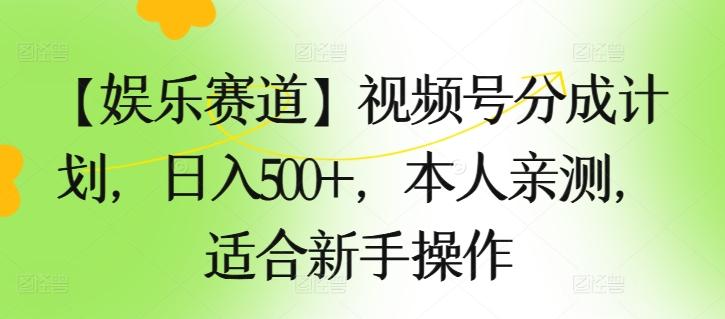 【娱乐赛道】视频号分成计划，日入500+，本人亲测，适合新手操作